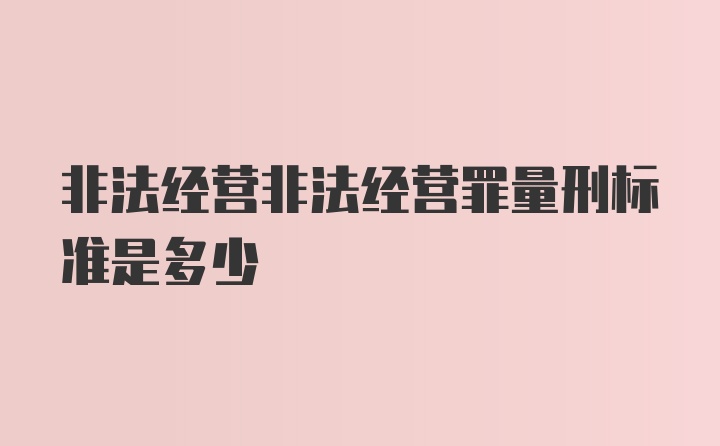 非法经营非法经营罪量刑标准是多少